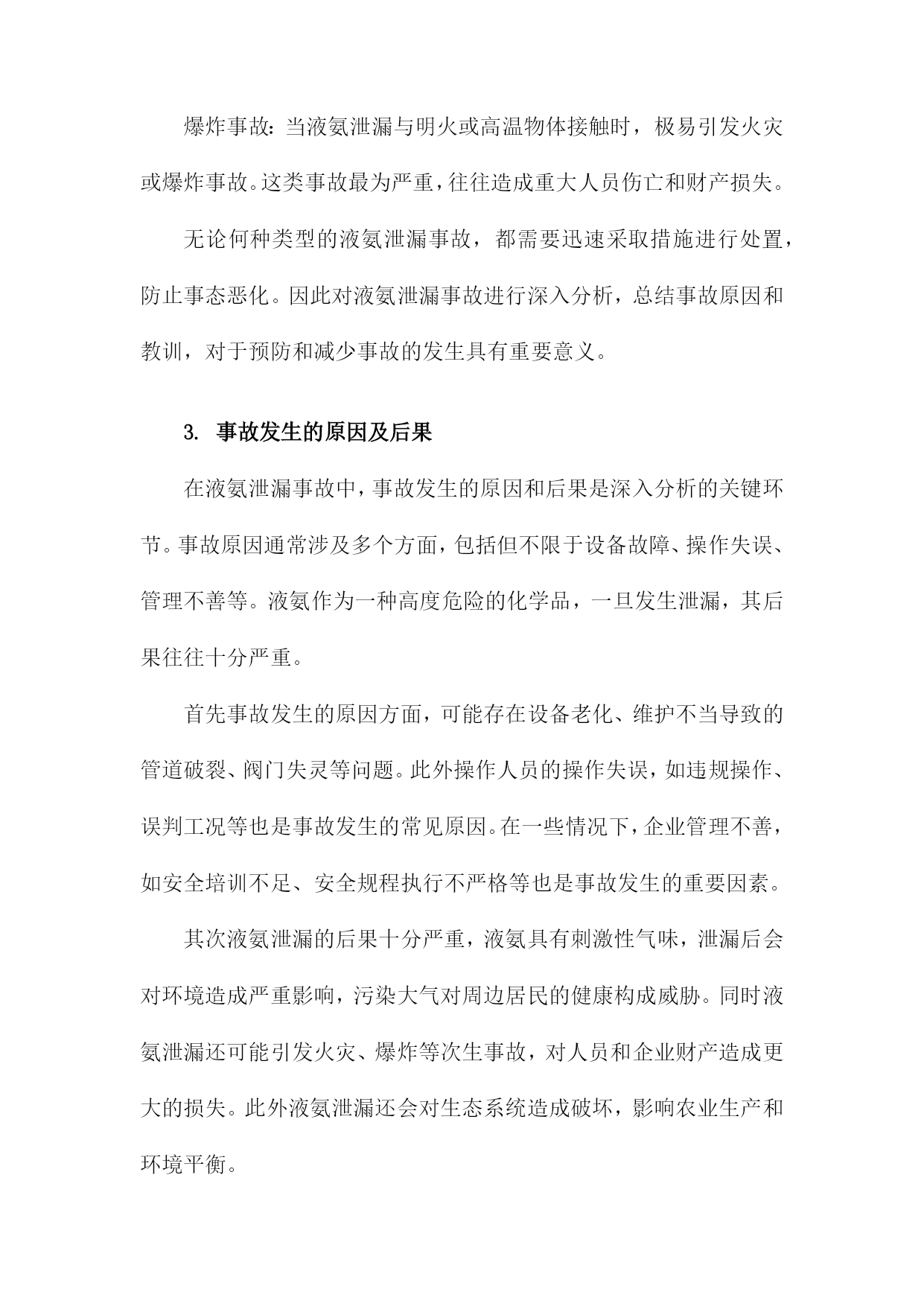 爆炸事故：当液氨泄漏与明火或高温物体接触时，极易引发火灾或爆炸事故。这类事故最为严重，往往造成重大人员伤亡和财产损失。

无论何种类型的液氨泄漏事故，都需要迅速采取措施进行处置，防止事态恶化。因此对液氨泄漏事故进行深入分析，总结事故原因和教训，对于预防和减少事故的发生具有重要意义。

3. 事故发生的原因及后果

在液氨泄漏事故中，事故发生的原因和后果是深入分析的关键环节。事故原因通常涉及多个方面，包括但不限于设备故障、操作失误、管理不善等。液氨作为一种高度危险的化学品，一旦发生泄漏，其后果往往十分严重。

首先事故发生的原因方面，可能存在设备老化、维护不当导致的管道破裂、阀门失灵等问题。此外操作人员的操作失误，如违规操作、误判工况等也是事故发生的常见原因。在一些情况下，企业管理不善，如安全培训不足、安全规程执行不严格等也是事故发生的重要因素。

其次液氨泄漏的后果十分严重，液氨具有刺激性气味，泄漏后会对环境造成严重影响，污染大气对周边居民的健康构成威胁。同时液氨泄漏还可能引发火灾、爆炸等次生事故，对人员和企业财产造成更大的损失。此外液氨泄漏还会对生态系统造成破坏，影响农业生产和环境平衡。